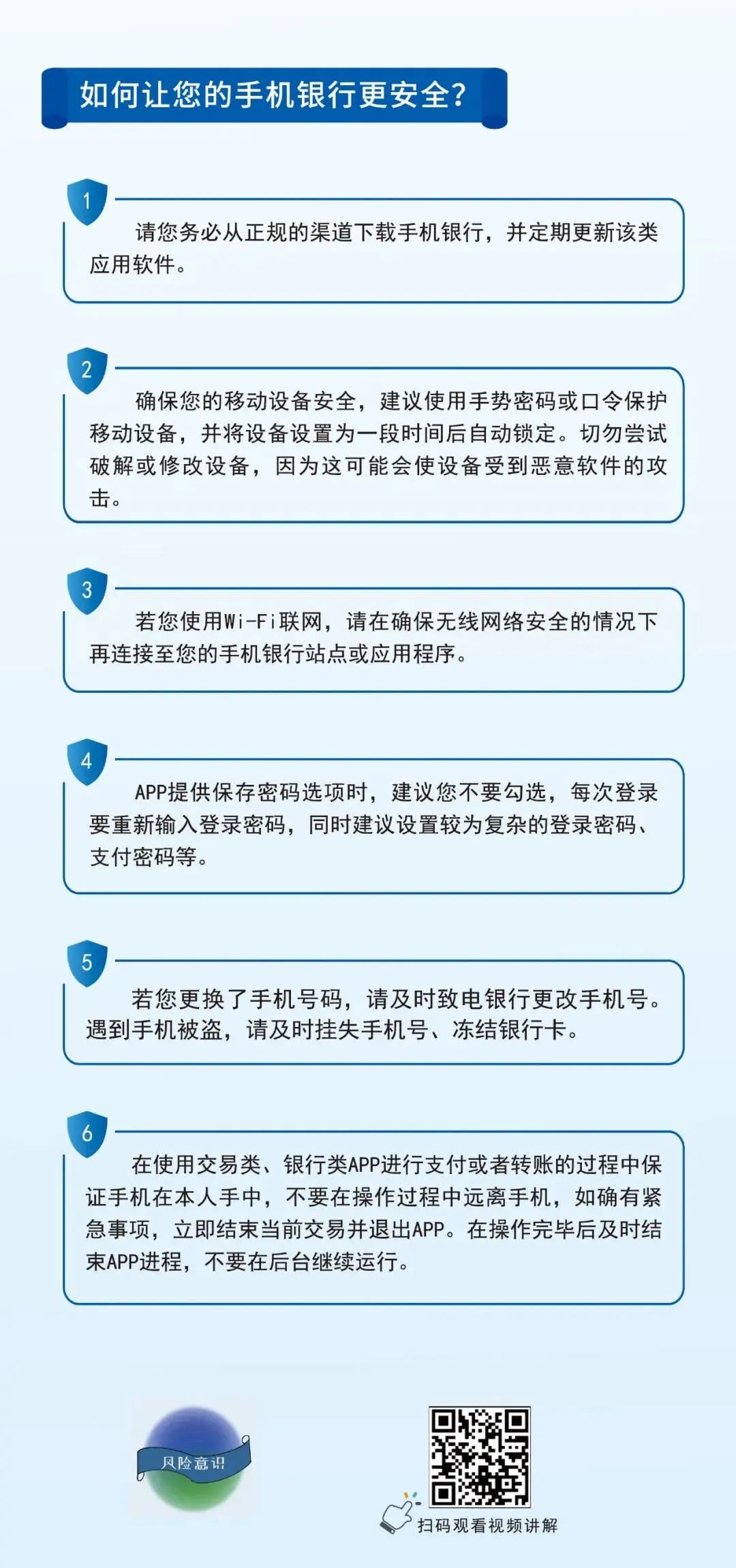 如何让您的手机银行更安全？

1

请您务必从正规的渠道下载手机银行，并定期更新该类应用软件。

2

确保您的移动设备安全，建议使用手势密码或口令保护移动设备，并将设备设置为一段时间后自动锁定。切勿尝试破解或修改设备，因为这可能会使设备受到恶意软件的攻击。

3

若您使用Wi-Fi联网，请在确保无线网络安全的情况下再连接至您的手机银行站点或应用程序。

4

APP提供保存密码选项时，建议您不要勾选，每次登录要重新输入登录密码，同时建议设置较为复杂的登录密码、支付密码等。

5

若您更换了手机号码，请及时致电银行更改手机号。遇到手机被盗，请及时挂失手机号、冻结银行卡。

6

在使用交易类、银行类APP进行支付或者转账的过程中保证手机在本人手中，不要在操作过程中远离手机，如确有紧急事项，立即结束当前交易并退出APP。在操作完毕后及时结束APP进程，不要在后台继续运行。

风险意识

扫码观看视频讲解